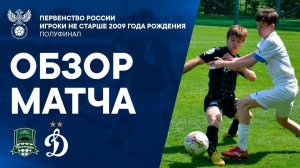 ПЕРВЕНСТВО РОССИИ
ИГРОКИ НЕ СТАРШЕ 2009 ГОДА РОЖДЕНИЯ
ПОЛУФИНАЛ

ОБЗОР МАТЧА